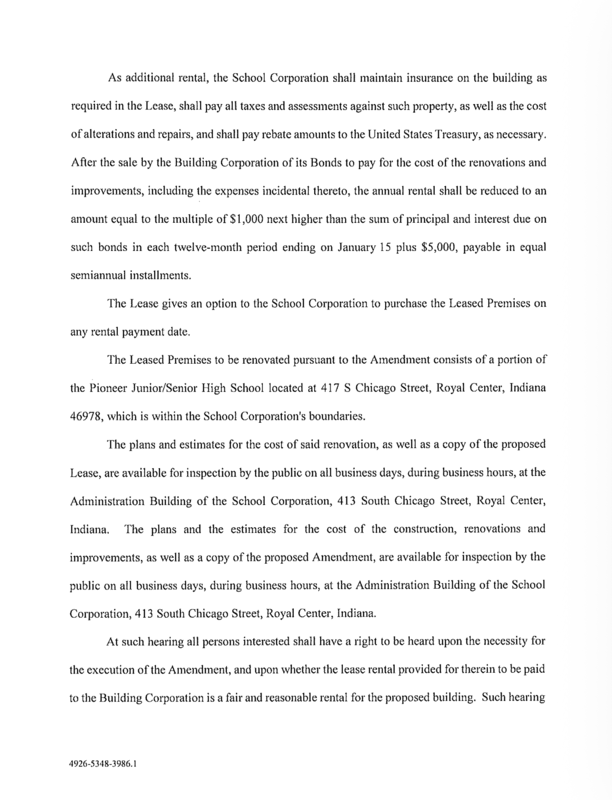 As additional rental, the School Corporation shall maintain insurance on the building as required in the Lease, shall pay all taxes and assessments against such property, as well as the cost of alterations and repairs, and shall pay rebate amounts to the United States Treasury, as necessary. After the sale by the Building Corporation of its Bonds to pay for the cost of the renovations and improvements, including the expenses incidental thereto, the annual rental shall be reduced to an amount equal to the multiple of $1,000 next higher than the sum of principal and interest due on such bonds in each twelve-month period ending on January 15 plus $5,000, payable in equal semiannual installments.

The Lease gives an option to the School Corporation to purchase the Leased Premises on any rental payment date.

The Leased Premises to be renovated pursuant to the Amendment consists of a portion of the Pioneer Junior/Senior High School located at 417 S Chicago Street, Royal Center, Indiana 46978, which is within the School Corporation's boundaries.

The plans and estimates for the cost of said renovation, as well as a copy of the proposed Lease, are available for inspection by the public on all business days, during business hours, at the Administration Building of the School Corporation, 413 South Chicago Street, Royal Center, Indiana. The plans and the estimates for the cost of the construction, renovations and improvements, as well as a copy of the proposed Amendment, are available for inspection by the public on all business days, during business hours, at the Administration Building of the School Corporation, 413 South Chicago Street, Royal Center, Indiana.

At such hearing all persons interested shall have a right to be heard upon the necessity for the execution of the Amendment, and upon whether the lease rental provided for therein to be paid to the Building Corporation is a fair and reasonable rental for the proposed building. Such hearing

4926-5348-3986.1